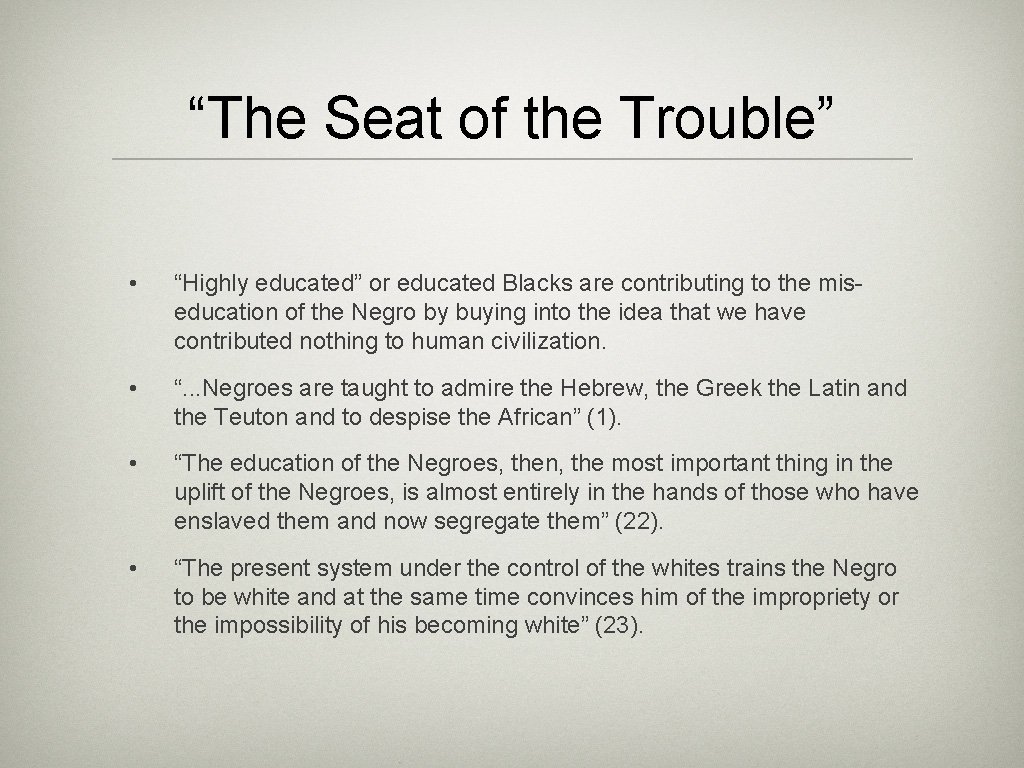 “The Seat of the Trouble”

• “Highly educated” or educated Blacks are contributing to the mis-education of the Negro by buying into the idea that we have contributed nothing to human civilization.

• “...Negroes are taught to admire the Hebrew, the Greek the Latin and the Teuton and to despise the African” (1).

• “The education of the Negroes, then, the most important thing in the uplift of the Negroes, is almost entirely in the hands of those who have enslaved them and now segregate them” (22).

• “The present system under the control of the whites trains the Negro to be white and at the same time convinces him of the impropriety or the impossibility of his becoming white” (23).